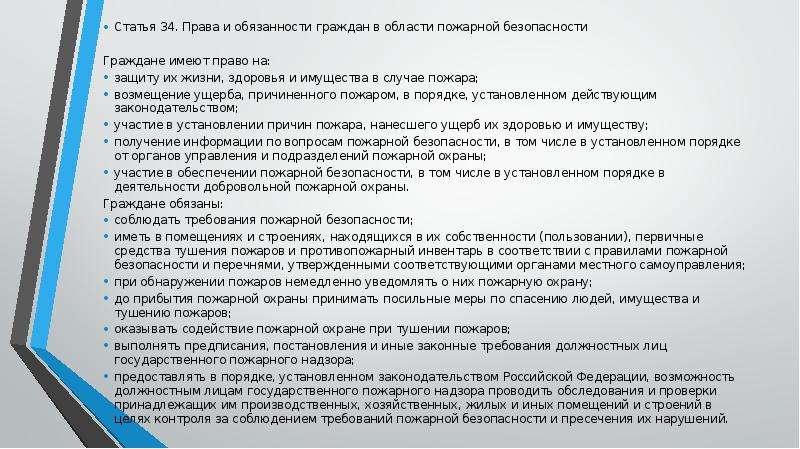 • Статья 34. Права и обязанности граждан в области пожарной безопасности

Граждане имеют право на:
• защиту их жизни, здоровья и имущества в случае пожара;
• возмещение ущерба, причиненного пожаром, в порядке, установленном действующим законодательством;
• участие в установлении причин пожара, нанесшего ущерб их здоровью и имуществу;
• получение информации по вопросам пожарной безопасности, в том числе в установленном порядке от органов управления и подразделений пожарной охраны;
• участие в обеспечении пожарной безопасности, в том числе в установленном порядке в деятельности добровольной пожарной охраны.
Граждане обязаны:
• соблюдать требования пожарной безопасности;
• иметь в помещениях и строениях, находящихся в их собственности (пользовании), первичные средства тушения пожаров и противопожарный инвентарь в соответствии с правилами пожарной безопасности и перечнями, утвержденными соответствующими органами местного самоуправления;
• при обнаружении пожаров немедленно уведомлять о них пожарную охрану;
• до прибытия пожарной охраны принимать посильные меры по спасению людей, имущества и тушению пожаров;
• оказывать содействие пожарной охране при тушении пожаров;
• выполнять предписания, постановления и иные законные требования должностных лиц государственного пожарного надзора;
• предоставлять в порядке, установленном законодательством Российской Федерации, возможность должностным лицам государственного пожарного надзора проводить обследования и проверки принадлежащих им производственных, хозяйственных, жилых и иных помещений и строений в целях контроля за соблюдением требований пожарной безопасности и пресечения их нарушений.